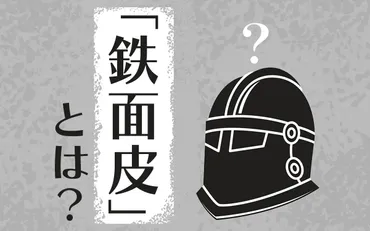 「鉄面皮」とは？

?